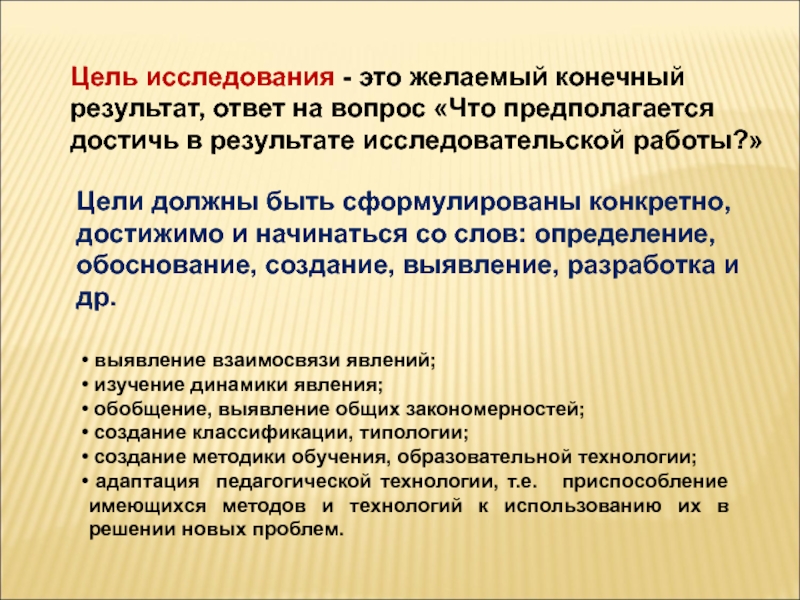 Цель исследования - это желаемый конечный результат, ответ на вопрос «Что предполагается достичь в результате исследовательской работы?»

Цели должны быть сформулированы конкретно, достижимо и начинаться со слов: определение, обоснование, создание, выявление, разработка и др.

• выявление взаимосвязи явлений;
• изучение динамики явления;
• обобщение, выявление общих закономерностей;
• создание классификации, типологии;
• создание методики обучения, образовательной технологии;
• адаптация педагогической технологии, т.е. приспособление имеющихся методов и технологий к использованию их в решении новых проблем.